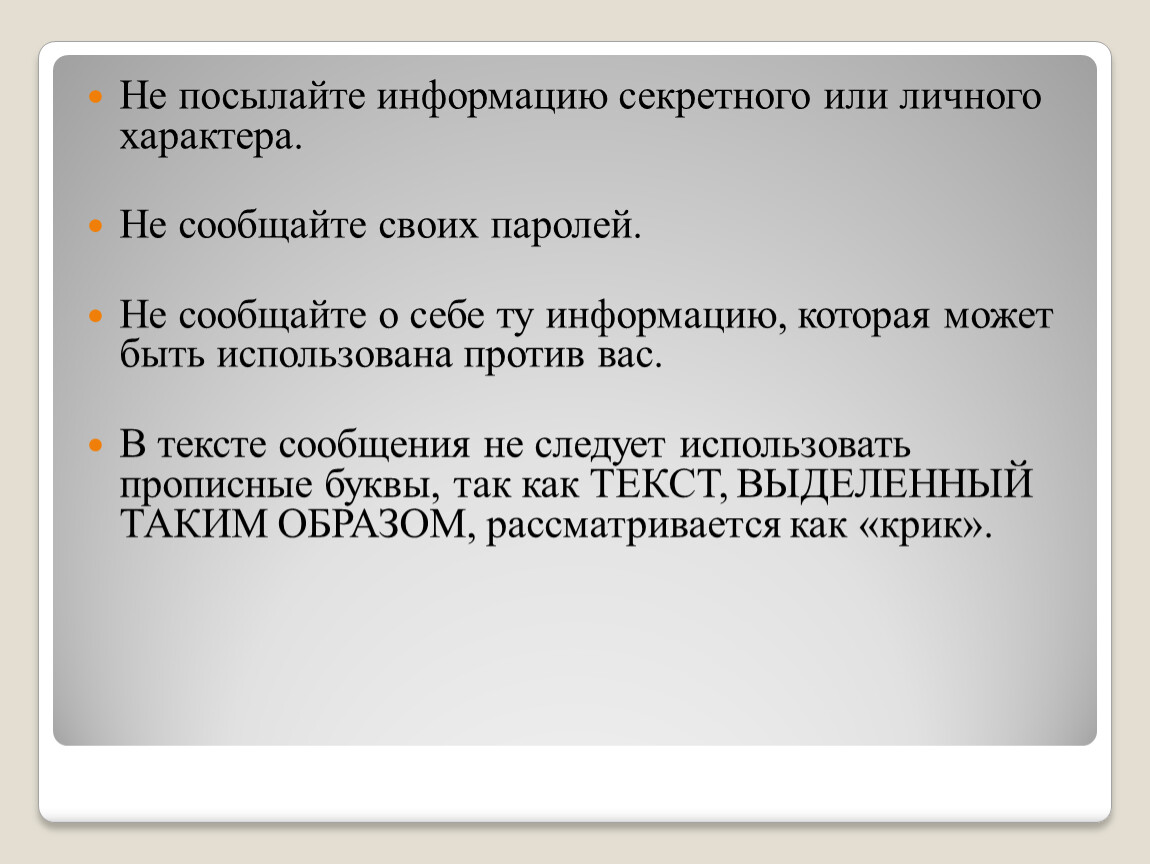 Не посылайте информацию секретного или личного характера.

Не сообщайте своих паролей.

Не сообщайте о себе ту информацию, которая может быть использована против вас.

В тексте сообщения не следует использовать прописные буквы, так как ТЕКСТ, ВЫДЕЛЕННЫЙ ТАКИМ ОБРАЗОМ, рассматривается как «крик».